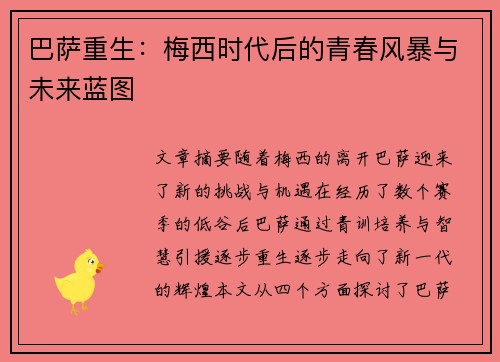 巴萨重生：梅西时代后的青春风暴与未来蓝图

文章摘要随着梅西的离开巴萨迎来了新的挑战与机遇在经历了数个赛季的低谷后巴萨通过青训培养与智慧引援逐步重生逐步走向了新一代的辉煌本文从四个方面探讨了巴萨